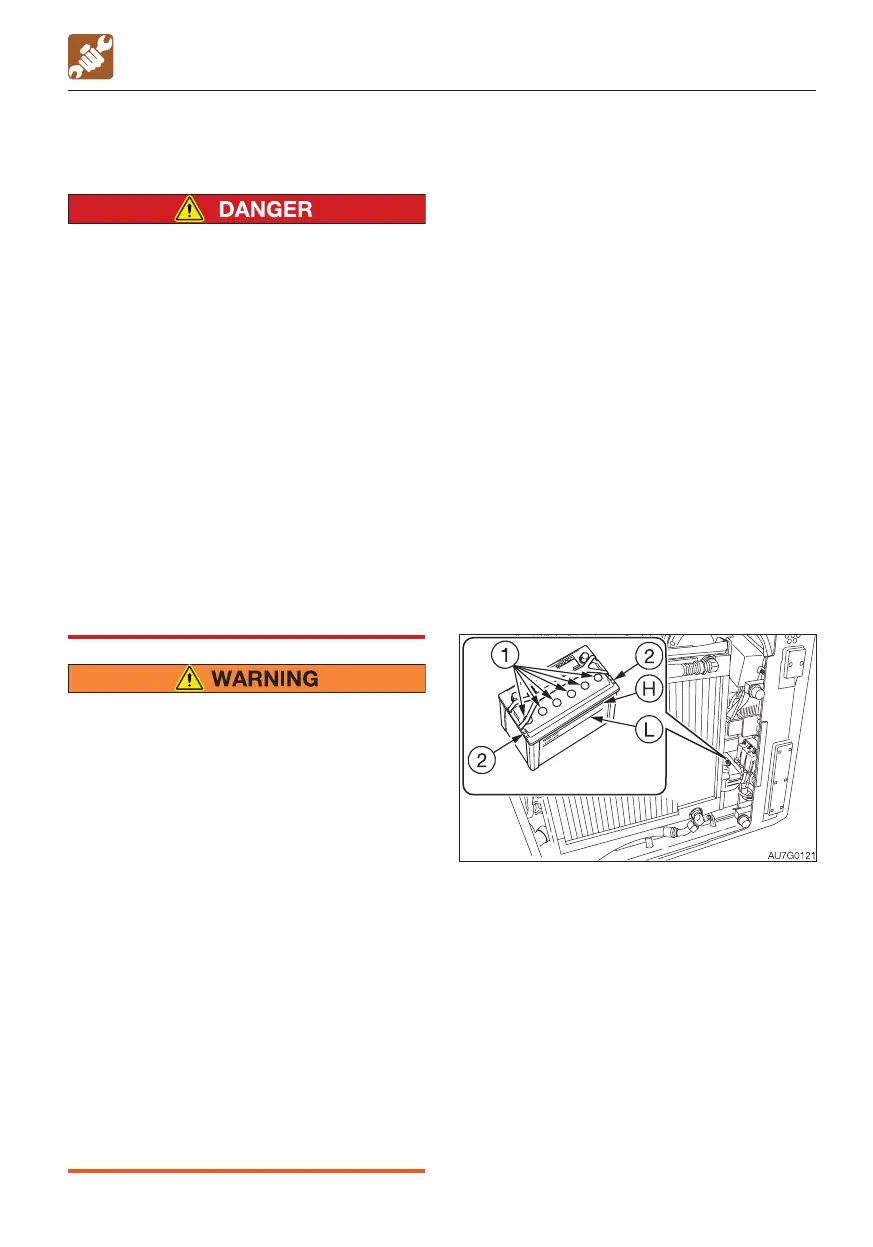 DANGER

WARNING

1
2
H
L
2
AU7G0121